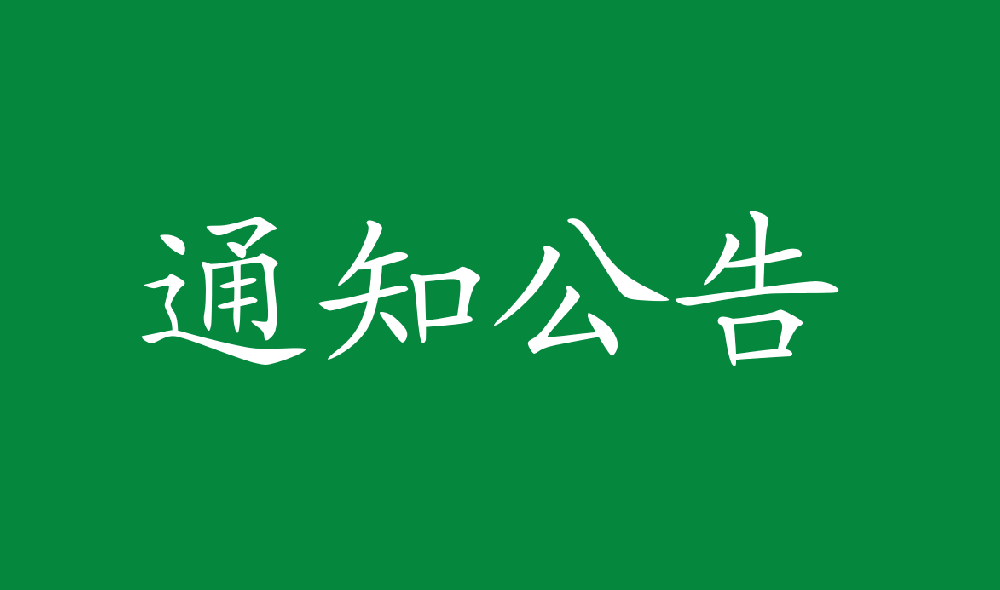 通知公告